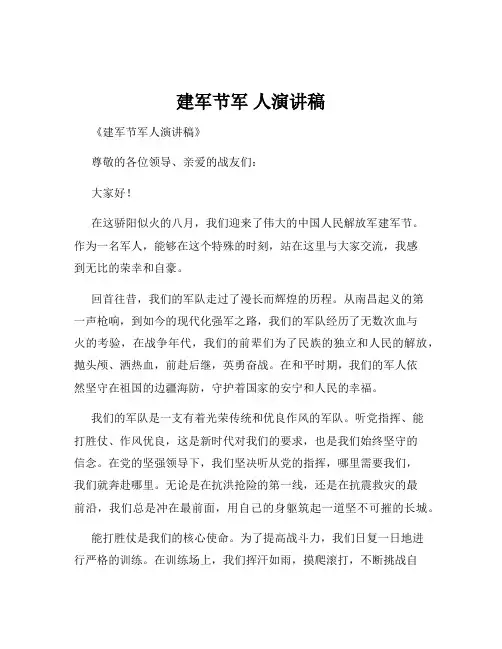 建军节军 人演讲稿

《建军节军人演讲稿》

尊敬的各位领导、亲爱的战友们：

大家好！

在这骄阳似火的八月，我们迎来了伟大的中国人民解放军建军节。作为一名军人，能够在这个特殊的时刻，站在这里与大家交流，我感到无比的荣幸和自豪。

回首往昔，我们的军队走过了漫长而辉煌的历程。从南昌起义的第一声枪响，到如今的现代化强军之路，我们的军队经历了无数次血与火的考验，在战争年代，我们的前辈们为了民族的独立和人民的解放，抛头颅、洒热血，前赴后继，英勇奋战。在和平时期，我们的军人依然坚守在祖国的边疆海防，守护着国家的安宁和人民的幸福。

我们的军队是一支有着光荣传统和优良作风的军队。听党指挥、能打胜仗、作风优良，这是新时代对我们的要求，也是我们始终坚守的信念。在党的坚强领导下，我们坚决听从党的指挥，哪里需要我们，我们就奔赴哪里。无论是在抗洪抢险的第一线，还是在抗震救灾的最前沿，我们总是冲在最前面，用自己的身躯筑起一道坚不可摧的长城。

能打胜仗是我们的核心使命。为了提高战斗力，我们日复一日地进行严格的训练。在训练场上，我们挥汗如雨，摸爬滚打，不断挑战自